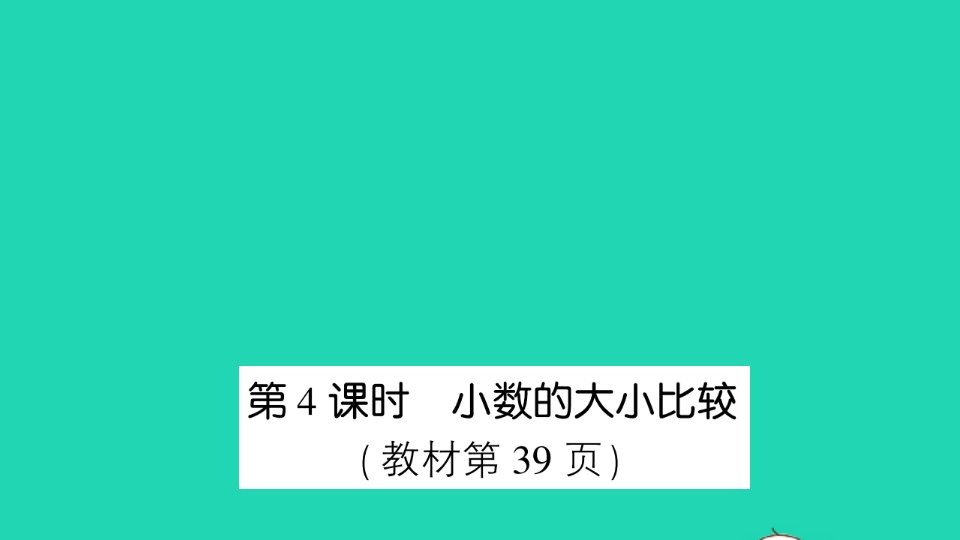 第 4 课时　小数的大小比较
(教材第 39 页)